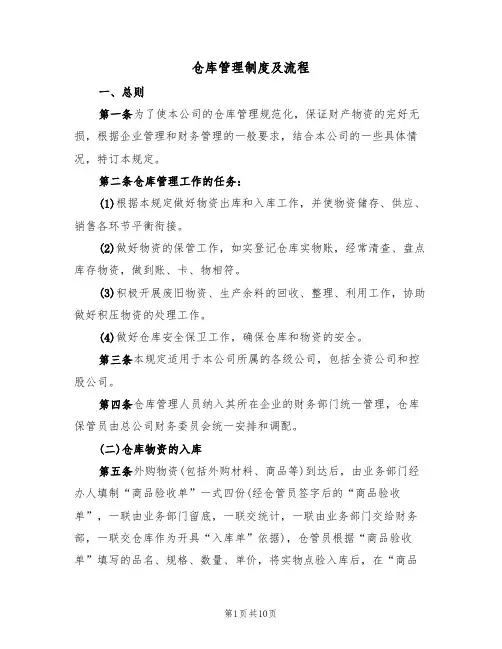 仓库管理制度及流程

一、总则

第一条为了使本公司的仓库管理规范化，保证财产物资的完好无损，根据企业管理和财务管理的一般要求，结合本公司的一些具体情况，特订本规定。

第二条仓库管理工作的任务：

(1)根据本规定做好物资出库和入库工作，并使物资储存、供应、销售各环节平衡衔接。

(2)做好物资的保管工作，如实登记仓库实物账，经常清查、盘点库存物资，做到账、卡、物相符。

(3)积极开展废旧物资、生产余料的回收、整理、利用工作，协助做好积压物资的处理工作。

(4)做好仓库安全保卫工作，确保仓库和物资的安全。

第三条本规定适用于本公司所属的各级公司，包括全资公司和控股公司。

第四条仓库管理人员纳入其所在企业的财务部门统一管理，仓库保管员由总公司财务委员会统一安排和调配。

(二)仓库物资的入库

第五条外购物资(包括外购材料、商品等)到达后，由业务部门经办人填制“商品验收单”一式四份(经仓管员签字后的“商品验收单”，一联由业务部门留底，一联交统计，一联由业务部门交给财务部，一联交仓库作为开具“入库单”依据)，仓管员根据“商品验收单”填写的品名、规格、数量、单价，将实物点验入库后，在“商品

第1页共10页